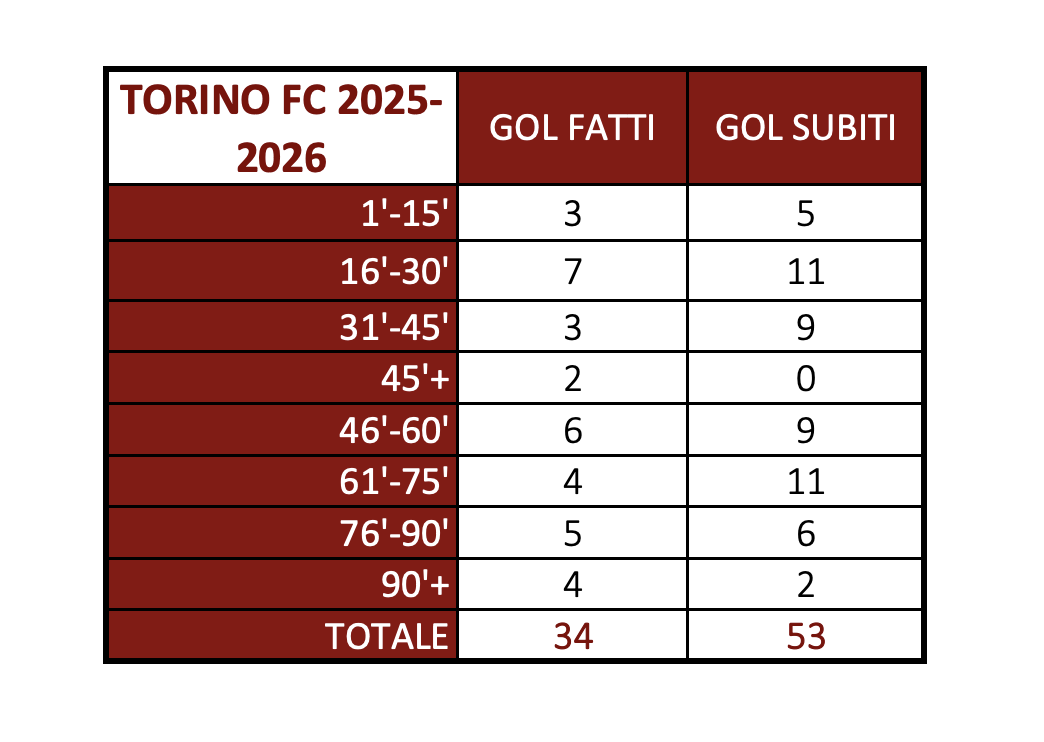 | TORINO FC 2025-2026 | GOL FATTI | GOL SUBITI |
|---|---|---|
| 1'-15' | 3 | 5 |
| 16'-30' | 7 | 11 |
| 31'-45' | 3 | 9 |
| 45'+ | 2 | 0 |
| 46'-60' | 6 | 9 |
| 61'-75' | 4 | 11 |
| 76'-90' | 5 | 6 |
| 90'+ | 4 | 2 |
| TOTALE | 34 | 53 |